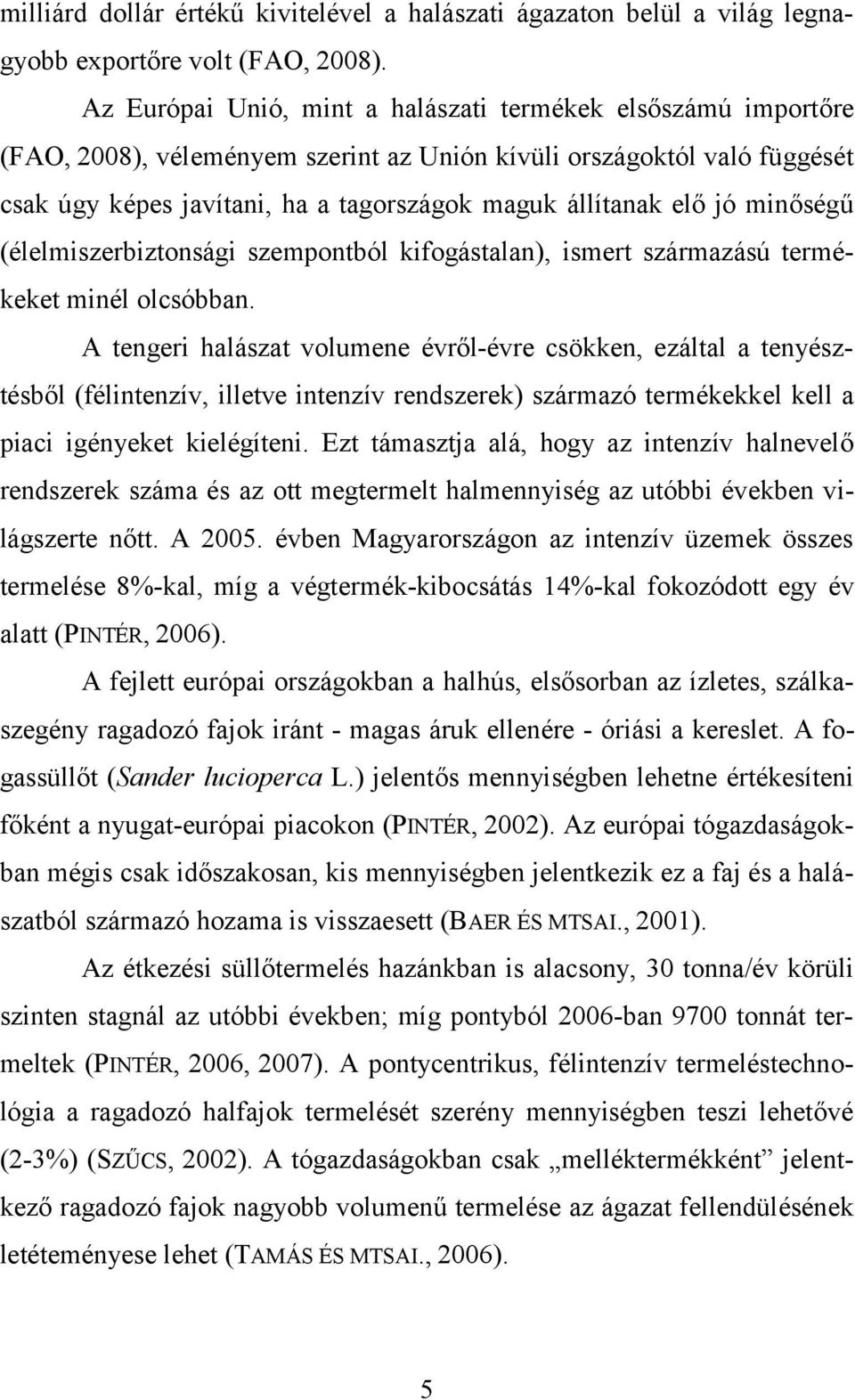 milliárd dollár értékű kivitelével a halászati ágazaton belül a világ legnagyobb exportőre volt (FAO, 2008).

Az Európai Unió, mint a halászati termékek elsőszámú importőre (FAO, 2008), véleményem szerint az Unión kívüli országoktól való függését csak úgy képes javítani, ha a tagországok maguk állítanak elő jó minőségű (élelmiszerbiztonsági szempontból kifogástalan), ismert származású termékeket minél olcsóbban.

A tengeri halászat volumene évről-évre csökken, ezáltal a tenyésztésből (félintenzív, illetve intenzív rendszerek) származó termékekkel kell a piaci igényeket kielégíteni. Ezt támasztja alá, hogy az intenzív halnevelő rendszerek száma és az ott megtermelt halmennyiség az utóbbi években világszerte nőtt. A 2005. évben Magyarországon az intenzív üzemek összes termelése 8%-kal, míg a végtermék-kibocsátás 14%-kal fokozódott egy év alatt (PINTÉR, 2006).

A fejlett európai országokban a halhús, elsősorban az ízletes, szálkaszegény ragadozó fajok iránt - magas áruk ellenére - óriási a kereslet. A fogassüllőt (Sander lucioperca L.) jelentős mennyiségben lehetne értékesíteni főként a nyugat-európai piacokon (PINTÉR, 2002). Az európai tógazdaságokban mégis csak időszakosan, kis mennyiségben jelentkezik ez a faj és a halászatból származó hozama is visszaesett (BAER ÉS MTSAI., 2001).

Az étkezési süllőtermelés hazánkban is alacsony, 30 tonna/év körüli szinten stagnál az utóbbi években; míg pontyból 2006-ban 9700 tonnát termeltek (PINTÉR, 2006, 2007). A pontycentrikus, félintenzív termeléstechnológia a ragadozó halfajok termelését szerény mennyiségben teszi lehetővé (2-3%) (SZŰCS, 2002). A tógazdaságokban csak „melléktermékként” jelentkező ragadozó fajok nagyobb volumenű termelése az ágazat fellendülésének letéteményese lehet (TAMÁS ÉS MTSAI., 2006).

5